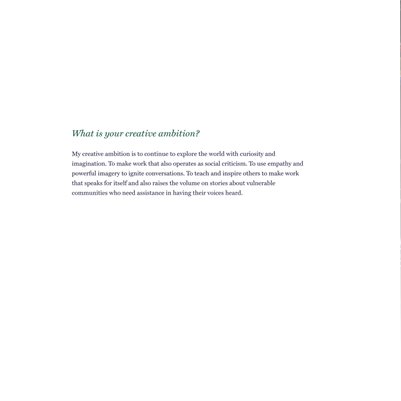 What is your creative ambition?

My creative ambition is to continue to explore the world with curiosity and imagination. To make work that also operates as social criticism. To use empathy and powerful imagery to ignite conversations. To teach and inspire others to make work that speaks for itself and also raises the volume on stories about vulnerable communities who need assistance in having their voices heard.